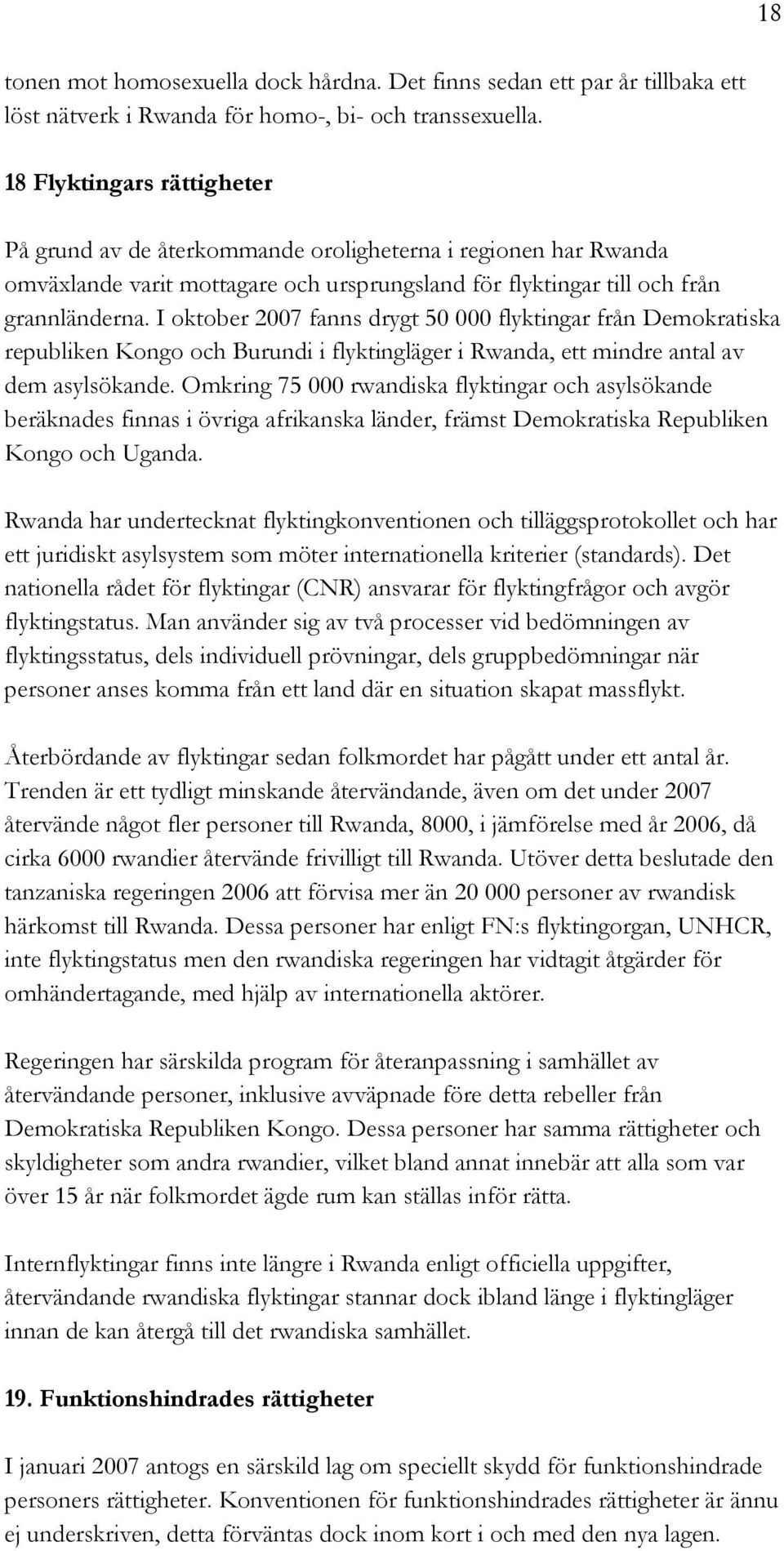 18

tonen mot homosexuella dock hårdna. Det finns sedan ett par år tillbaka ett löst nätverk i Rwanda för homo-, bi- och transsexuella.

18 Flyktingars rättigheter

På grund av de återkommande oroligheterna i regionen har Rwanda omväxlande varit mottagare och ursprungsland för flyktingar till och från grannländerna. I oktober 2007 fanns drygt 50 000 flyktingar från Demokratiska republiken Kongo och Burundi i flyktingläger i Rwanda, ett mindre antal av dem asylsökande. Omkring 75 000 rwandiska flyktingar och asylsökande beräknades finnas i övriga afrikanska länder, främst Demokratiska Republiken Kongo och Uganda.

Rwanda har undertecknat flyktingkonventionen och tilläggsprotokollet och har ett juridiskt asylsystem som möter internationella kriterier (standards). Det nationella rådet för flyktingar (CNR) ansvarar för flyktingfrågor och avgör flyktingstatus. Man använder sig av två processer vid bedömningen av flyktingsstatus, dels individuell prövningar, dels gruppbedömningar när personer anses komma från ett land där en situation skapat massflykt.

Återbördande av flyktingar sedan folkmordet har pågått under ett antal år. Trenden är ett tydligt minskande återvändande, även om det under 2007 återvände något fler personer till Rwanda, 8000, i jämförelse med år 2006, då cirka 6000 rwandier återvände frivilligt till Rwanda. Utöver detta beslutade den tanzaniska regeringen 2006 att förvisa mer än 20 000 personer av rwandisk härkomst till Rwanda. Dessa personer har enligt FN:s flyktingorgan, UNHCR, inte flyktingstatus men den rwandiska regeringen har vidtagit åtgärder för omhändertagande, med hjälp av internationella aktörer.

Regeringen har särskilda program för återanpassning i samhället av återvändande personer, inklusive avväpnade före detta rebeller från Demokratiska Republiken Kongo. Dessa personer har samma rättigheter och skyldigheter som andra rwandier, vilket bland annat innebär att alla som var över 15 år när folkmordet ägde rum kan ställas inför rätta.

Internflyktingar finns inte längre i Rwanda enligt officiella uppgifter, återvändande rwandiska flyktingar stannar dock ibland länge i flyktingläger innan de kan återgå till det rwandiska samhället.

19. Funktionshindrades rättigheter

I januari 2007 antogs en särskild lag om speciellt skydd för funktionshindrade personers rättigheter. Konventionen för funktionshindrades rättigheter är ännu ej underskriven, detta förväntas dock inom kort i och med den nya lagen.